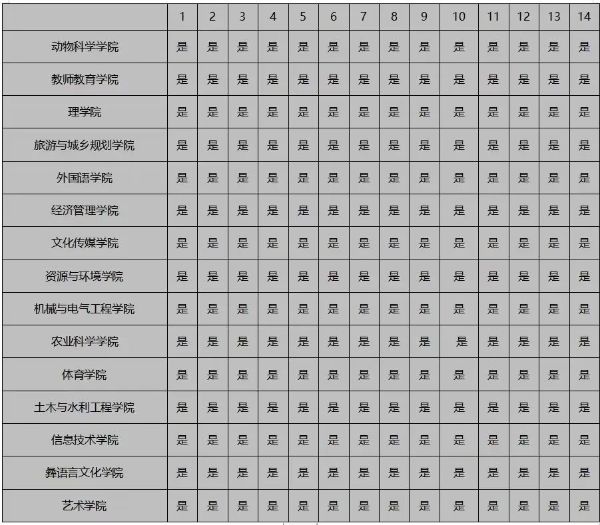 | | 1 | 2 | 3 | 4 | 5 | 6 | 7 | 8 | 9 | 10 | 11 | 12 | 13 | 14 |
|---|---|---|---|---|---|---|---|---|---|---|---|---|---|---|
| 动物科学学院 | 是 | 是 | 是 | 是 | 是 | 是 | 是 | 是 | 是 | 是 | 是 | 是 | 是 | 是 |
| 教师教育学院 | 是 | 是 | 是 | 是 | 是 | 是 | 是 | 是 | 是 | 是 | 是 | 是 | 是 | 是 |
| 理学院 | 是 | 是 | 是 | 是 | 是 | 是 | 是 | 是 | 是 | 是 | 是 | 是 | 是 | 是 |
| 旅游与城乡规划学院 | 是 | 是 | 是 | 是 | 是 | 是 | 是 | 是 | 是 | 是 | 是 | 是 | 是 | 是 |
| 外国语学院 | 是 | 是 | 是 | 是 | 是 | 是 | 是 | 是 | 是 | 是 | 是 | 是 | 是 | 是 |
| 经济管理学院 | 是 | 是 | 是 | 是 | 是 | 是 | 是 | 是 | 是 | 是 | 是 | 是 | 是 | 是 |
| 文化传媒学院 | 是 | 是 | 是 | 是 | 是 | 是 | 是 | 是 | 是 | 是 | 是 | 是 | 是 | 是 |
| 资源与环境学院 | 是 | 是 | 是 | 是 | 是 | 是 | 是 | 是 | 是 | 是 | 是 | 是 | 是 | 是 |
| 机械与电气工程学院 | 是 | 是 | 是 | 是 | 是 | 是 | 是 | 是 | 是 | 是 | 是 | 是 | 是 | 是 |
| 农业科学学院 | 是 | 是 | 是 | 是 | 是 | 是 | 是 | 是 | 是 | 是 | 是 | 是 | 是 | 是 |
| 体育学院 | 是 | 是 | 是 | 是 | 是 | 是 | 是 | 是 | 是 | 是 | 是 | 是 | 是 | 是 |
| 土木与水利工程学院 | 是 | 是 | 是 | 是 | 是 | 是 | 是 | 是 | 是 | 是 | 是 | 是 | 是 | 是 |
| 信息技术学院 | 是 | 是 | 是 | 是 | 是 | 是 | 是 | 是 | 是 | 是 | 是 | 是 | 是 | 是 |
| 彝语言文化学院 | 是 | 是 | 是 | 是 | 是 | 是 | 是 | 是 | 是 | 是 | 是 | 是 | 是 | 是 |
| 艺术学院 | 是 | 是 | 是 | 是 | 是 | 是 | 是 | 是 | 是 | 是 | 是 | 是 | 是 | 是 |